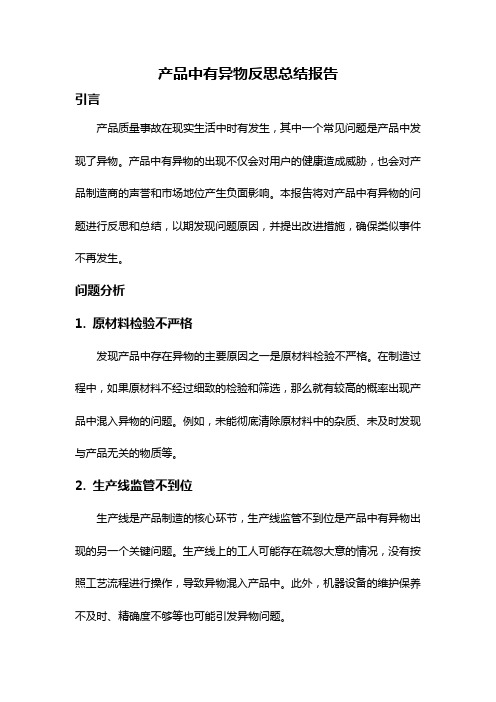 产品中有异物反思总结报告

引言

产品质量事故在现实生活中时有发生，其中一个常见问题是产品中发现了异物。产品中有异物的出现不仅会对用户的健康造成威胁，也会对产品制造商的声誉和市场地位产生负面影响。本报告将对产品中有异物的问题进行反思和总结，以期发现问题原因，并提出改进措施，确保类似事件不再发生。

问题分析

1. 原材料检验不严格

发现产品中存在异物的主要原因之一是原材料检验不严格。在制造过程中，如果原材料不经过细致的检验和筛选，那么就有较高的概率出现产品中混入异物的问题。例如，未能彻底清除原材料中的杂质、未及时发现与产品无关的物质等。

2. 生产线监管不到位

生产线是产品制造的核心环节，生产线监管不到位是产品中有异物出现的另一个关键问题。生产线上的工人可能存在疏忽大意的情况，没有按照工艺流程进行操作，导致异物混入产品中。此外，机器设备的维护保养不及时、精确度不够等也可能引发异物问题。